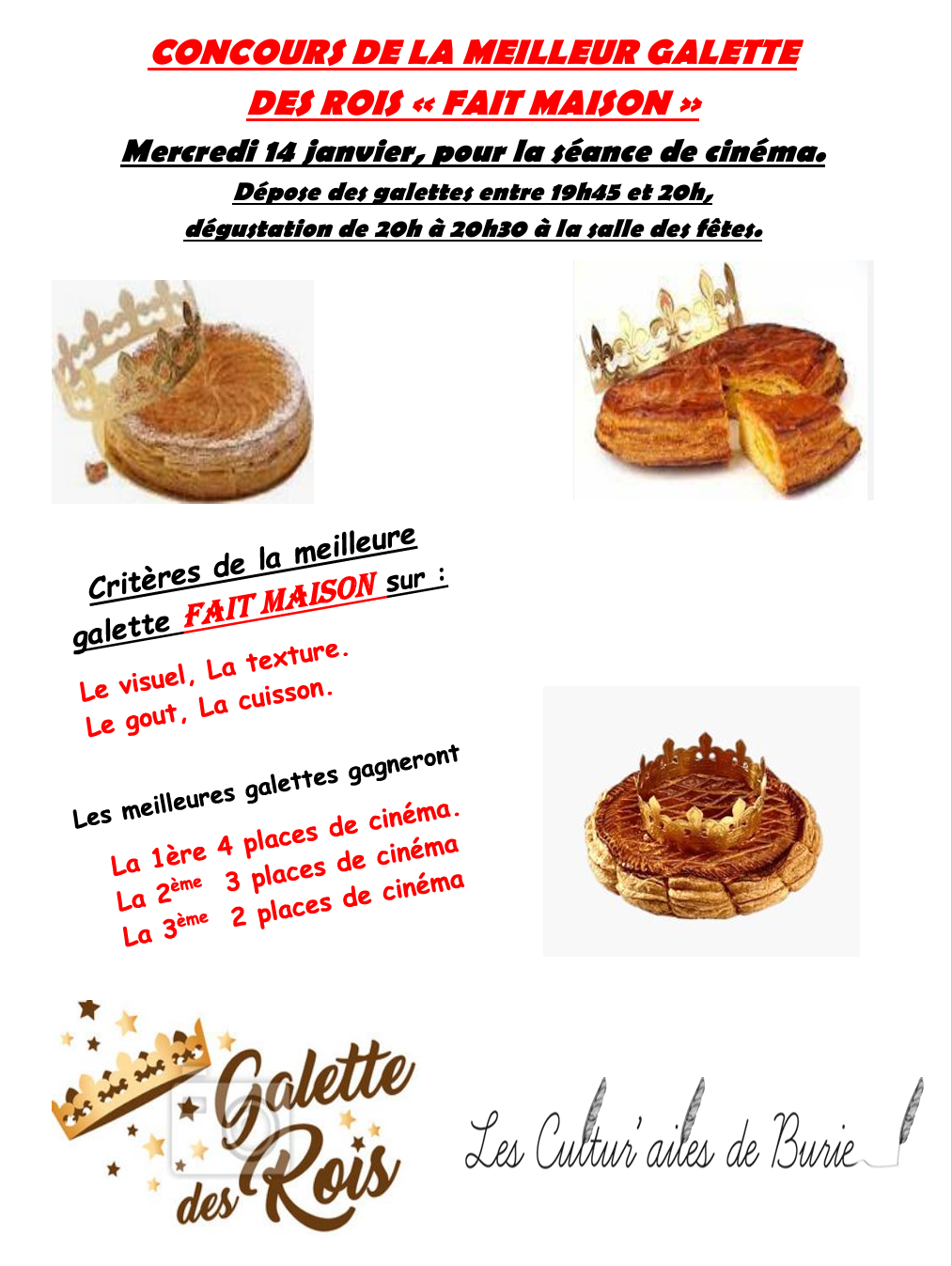 CONCOURS DE LA MEILLEUR GALETTE DES ROIS « FAIT MAISON »

Mercredi 14 janvier, pour la séance de cinéma.

Dépose des galettes entre 19h45 et 20h, dégustation de 20h à 20h30 à la salle des fêtes.

Critères de la meilleure galette FAIT MAISON sur :

Le visuel, La texture.
Le gout, La cuisson.

Les meilleures galettes gagneront

La 1ère 4 places de cinéma.
La 2ème 3 places de cinéma
La 3ème 2 places de cinéma

Galette des Rois

Les Cultur'ailes de Burie